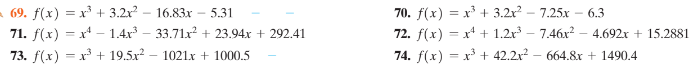 69. $f(x) = x^3 + 3.2x^2 - 16.83x - 5.31$

70. $f(x) = x^3 + 3.2x^2 - 7.25x - 6.3$

71. $f(x) = x^4 - 1.4x^3 - 33.71x^2 + 23.94x + 292.41$

72. $f(x) = x^4 + 1.2x^3 - 7.46x^2 - 4.692x + 15.2881$

73. $f(x) = x^3 + 19.5x^2 - 1021x + 1000.5$

74. $f(x) = x^3 + 42.2x^2 - 664.8x + 1490.4$